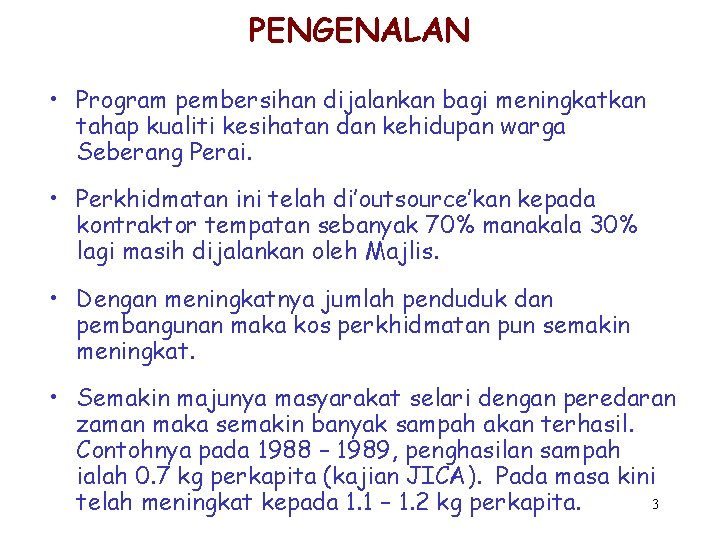 PENGENALAN

• Program pembersihan dijalankan bagi meningkatkan tahap kualiti kesihatan dan kehidupan warga Seberang Perai.

• Perkhidmatan ini telah di'outsource'kan kepada kontraktor tempatan sebanyak 70% manakala 30% lagi masih dijalankan oleh Majlis.

• Dengan meningkatnya jumlah penduduk dan pembangunan maka kos perkhidmatan pun semakin meningkat.

• Semakin majunya masyarakat selari dengan peredaran zaman maka semakin banyak sampah akan terhasil. Contohnya pada 1988 – 1989, penghasilan sampah ialah 0.7 kg perkapita (kajian JICA). Pada masa kini telah meningkat kepada 1.1 – 1.2 kg perkapita.

3